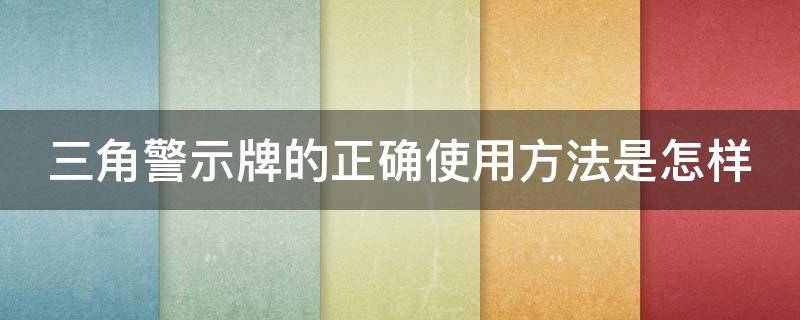 三角警示牌的正确使用方法是怎样